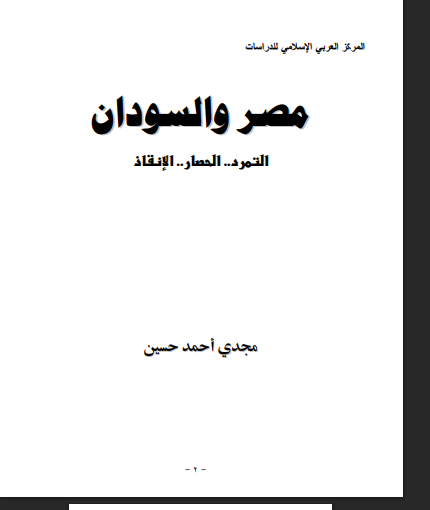 المركز العربي الإسلامي للدراسات

مصر والسودان

التمرد.. الحصار.. الإنقاذ

مجدي أحمد حسين

- ٢ -